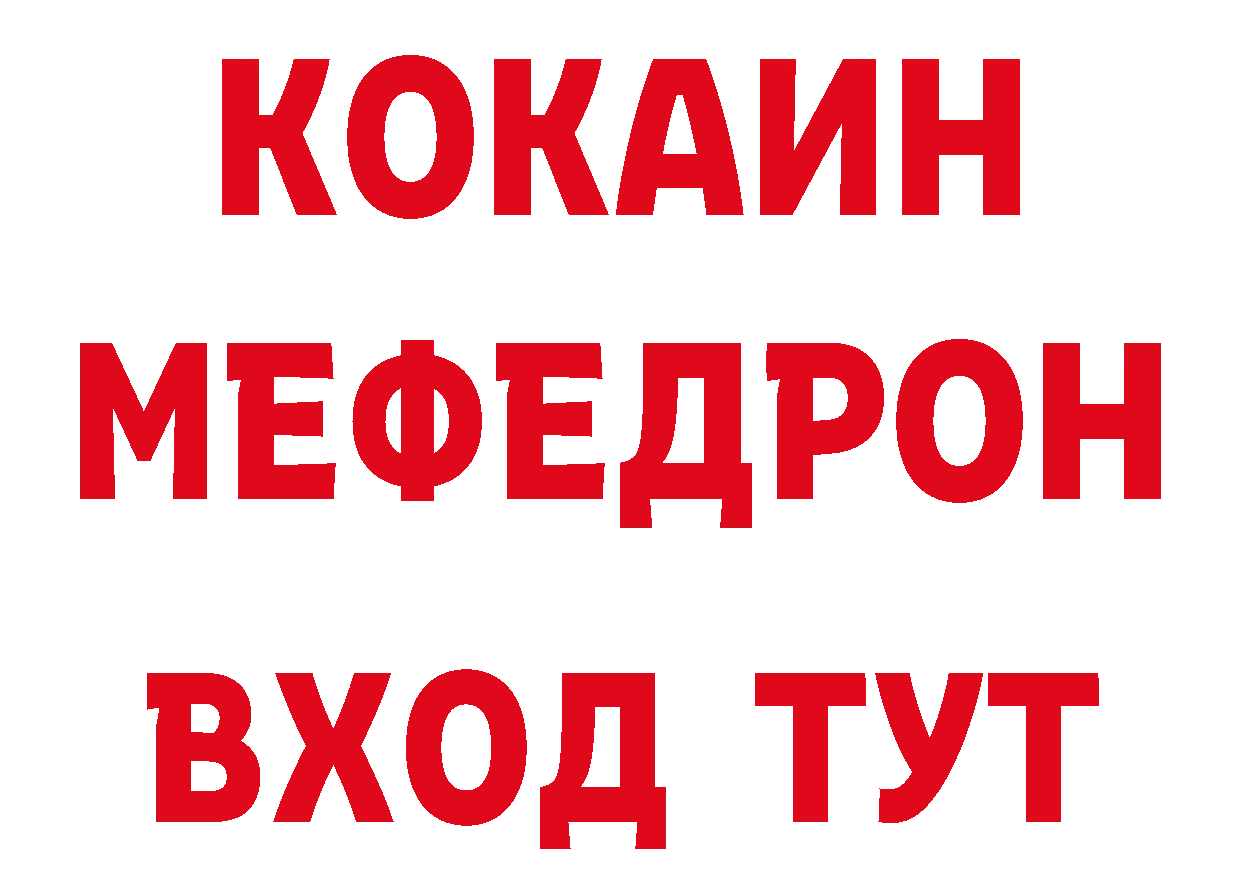 КОКАИН
МЕФЕДРОН
ВХОД ТУТ